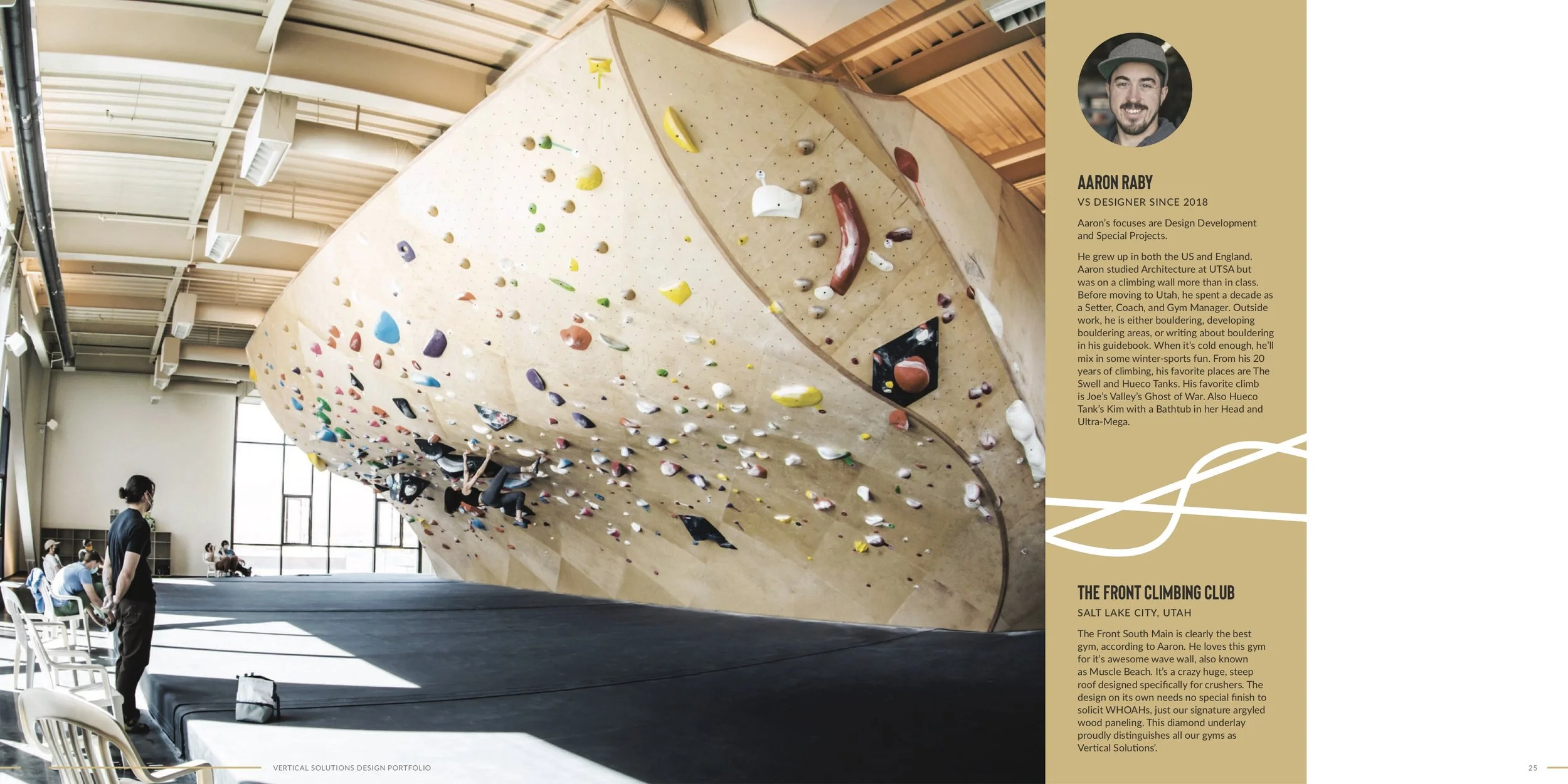 AARON RABY

VS DESIGNER SINCE 2018

Aaron's focuses are Design Development and Special Projects.

He grew up in both the US and England. Aaron studied Architecture at UTSA but was on a climbing wall more than in class. Before moving to Utah, he spent a decade as a Setter, Coach, and Gym Manager. Outside work, he is either bouldering, developing bouldering areas, or writing about bouldering in his guidebook. When it's cold enough, he'll mix in some winter-sports fun. From his 20 years of climbing, his favorite places are The Swell and Hueco Tanks. His favorite climb is Joe's Valley's Ghost of War. Also Hueco Tank's Kim with a Bathtub in her Head and Ultra-Mega.

THE FRONT CLIMBING CLUB

SALT LAKE CITY, UTAH

The Front South Main is clearly the best gym, according to Aaron. He loves this gym for it's awesome wave wall, also known as Muscle Beach. It's a crazy huge, steep roof designed specifically for crushers. The design on its own needs no special finish to solicit WHOAHs, just our signature argyled wood paneling. This diamond underlay proudly distinguishes all our gyms as Vertical Solutions'.

VERTICAL SOLUTIONS DESIGN PORTFOLIO

25